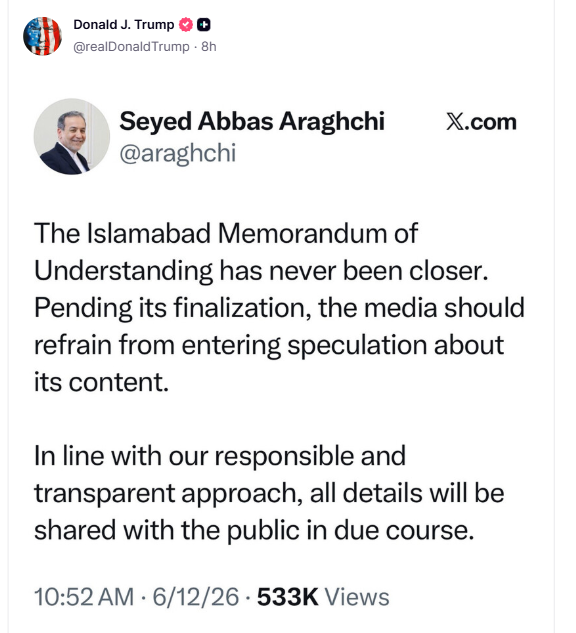 Donald J. Trump
@realDonaldTrump · 8h

Seyed Abbas Araghchi
@araghchi

X.com

The Islamabad Memorandum of Understanding has never been closer. Pending its finalization, the media should refrain from entering speculation about its content.

In line with our responsible and transparent approach, all details will be shared with the public in due course.

10:52 AM · 6/12/26 · 533K Views